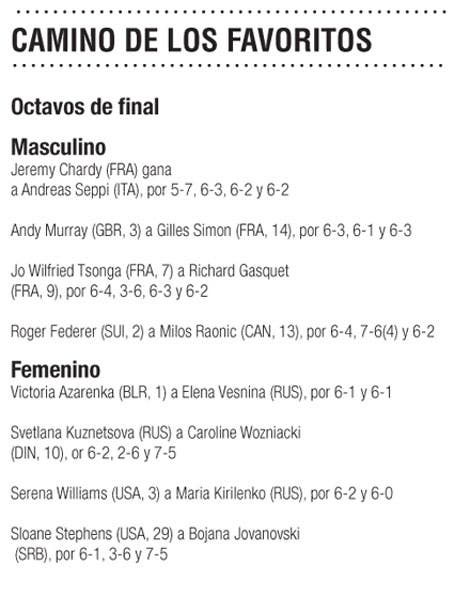 CAMINO DE LOS FAVORITOS

Octavos de final

Masculino
Jeremy Chardy (FRA) gana a Andreas Seppi (ITA), por 5-7, 6-3, 6-2 y 6-2

Andy Murray (GBR, 3) a Gilles Simon (FRA, 14), por 6-3, 6-1 y 6-3

Jo Wilfried Tsonga (FRA, 7) a Richard Gasquet (FRA, 9), por 6-4, 3-6, 6-3 y 6-2

Roger Federer (SUI, 2) a Milos Raonic (CAN, 13), por 6-4, 7-6(4) y 6-2

Femenino
Victoria Azarenka (BLR, 1) a Elena Vesnina (RUS), por 6-1 y 6-1

Svetlana Kuznetsova (RUS) a Caroline Wozniacki (DIN, 10), or 6-2, 2-6 y 7-5

Serena Williams (USA, 3) a Maria Kirilenko (RUS), por 6-2 y 6-0

Sloane Stephens (USA, 29) a Bojana Jovanovski (SRB), por 6-1, 3-6 y 7-5